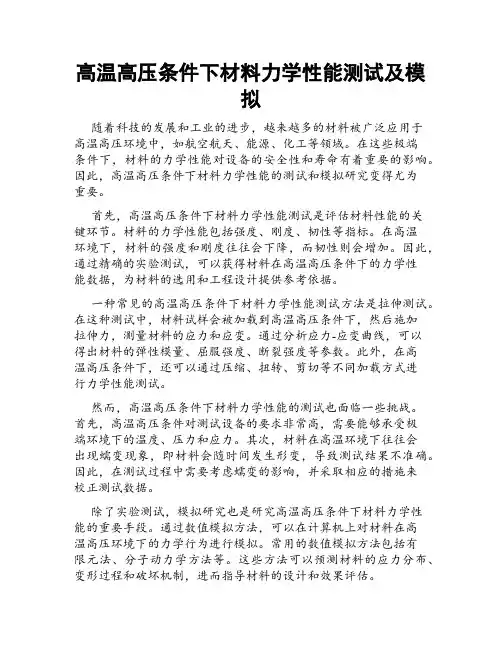 高温高压条件下材料力学性能测试及模拟

随着科技的发展和工业的进步，越来越多的材料被广泛应用于高温高压环境中，如航空航天、能源、化工等领域。在这些极端条件下，材料的力学性能对设备的安全性和寿命有着重要的影响。因此，高温高压条件下材料力学性能的测试和模拟研究变得尤为重要。

首先，高温高压条件下材料力学性能测试是评估材料性能的关键环节。材料的力学性能包括强度、刚度、韧性等指标。在高温环境下，材料的强度和刚度往往会下降，而韧性则会增加。因此，通过精确的实验测试，可以获得材料在高温高压条件下的力学性能数据，为材料的选用和工程设计提供参考依据。

一种常见的高温高压条件下材料力学性能测试方法是拉伸测试。在这种测试中，材料试样会被加载到高温高压条件下，然后施加拉伸力，测量材料的应力和应变。通过分析应力-应变曲线，可以得出材料的弹性模量、屈服强度、断裂强度等参数。此外，在高温高压条件下，还可以通过压缩、扭转、剪切等不同加载方式进行力学性能测试。

然而，高温高压条件下材料力学性能的测试也面临一些挑战。首先，高温高压条件对测试设备的要求非常高，需要能够承受极端环境下的温度、压力和应力。其次，材料在高温环境下往往会出现蠕变现象，即材料会随时间发生形变，导致测试结果不准确。因此，在测试过程中需要考虑蠕变的影响，并采取相应的措施来校正测试数据。

除了实验测试，模拟研究也是研究高温高压条件下材料力学性能的重要手段。通过数值模拟方法，可以在计算机上对材料在高温高压环境下的力学行为进行模拟。常用的数值模拟方法包括有限元法、分子动力学方法等。这些方法可以预测材料的应力分布、变形过程和破坏机制，进而指导材料的设计和效果评估。